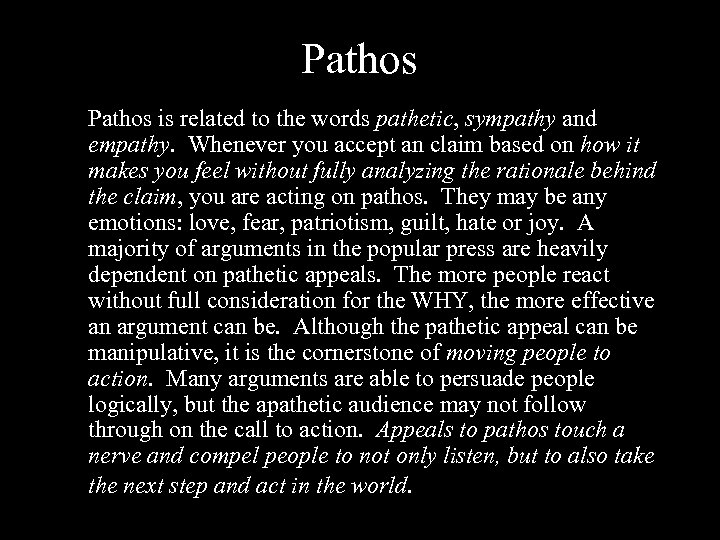 Pathos

Pathos is related to the words pathetic, sympathy and empathy. Whenever you accept an claim based on how it makes you feel without fully analyzing the rationale behind the claim, you are acting on pathos. They may be any emotions: love, fear, patriotism, guilt, hate or joy. A majority of arguments in the popular press are heavily dependent on pathetic appeals. The more people react without full consideration for the WHY, the more effective an argument can be. Although the pathetic appeal can be manipulative, it is the cornerstone of moving people to action. Many arguments are able to persuade people logically, but the apathetic audience may not follow through on the call to action. Appeals to pathos touch a nerve and compel people to not only listen, but to also take the next step and act in the world.